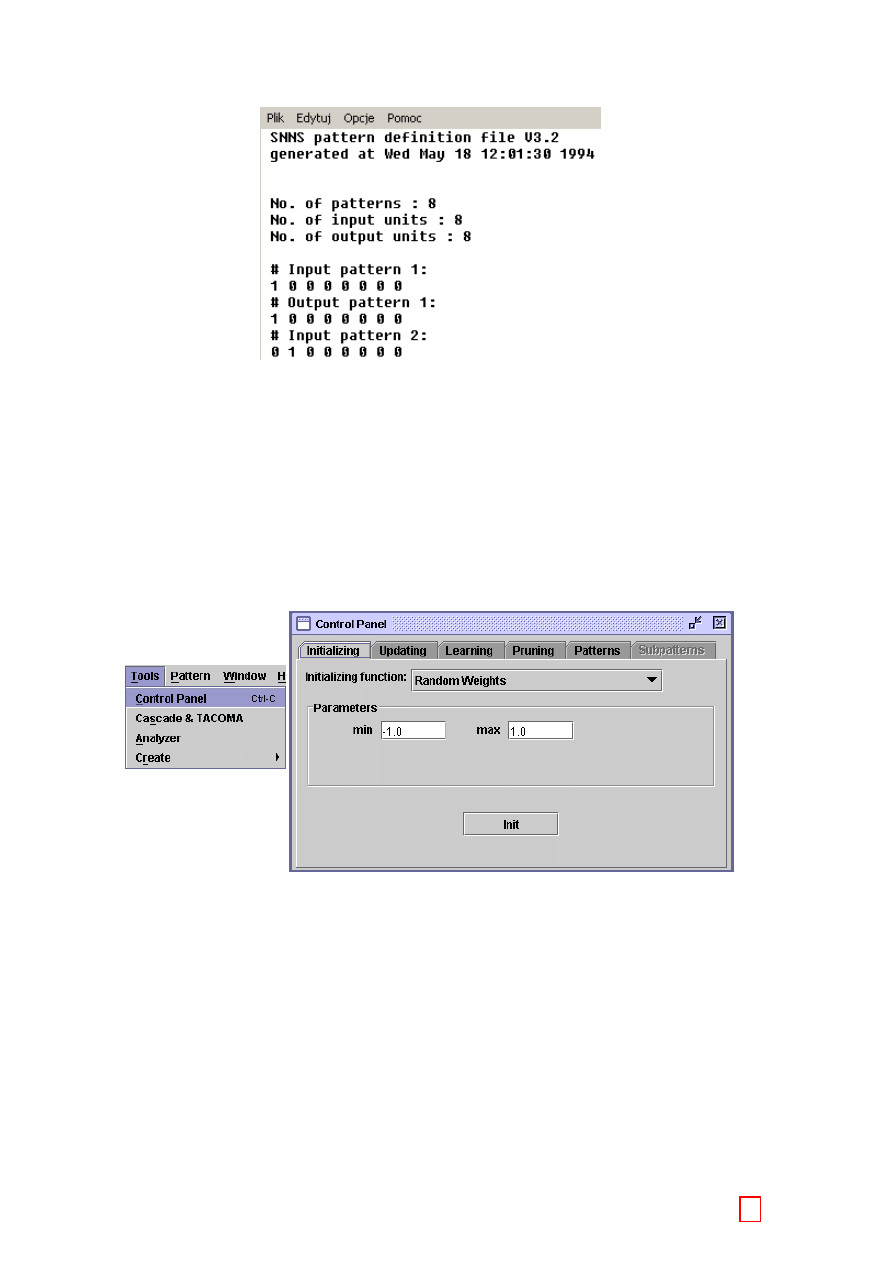 Plik Edytuj Opcje Pomoc
SNNS pattern definition file V3.2
generated at Wed May 18 12:01:30 1994

No. of patterns : 8
No. of input units : 8
No. of output units : 8

# Input pattern 1:
1 0 0 0 0 0 0 0
# Output pattern 1:
1 0 0 0 0 0 0 0
# Input pattern 2:
0 1 0 0 0 0 0 0

Tools Pattern Window H
Control Panel Ctrl-C
Cascade & TACOMA
Analyzer
Create

Control Panel
Initializing Updating Learning Pruning Patterns Subpatterns
Initializing function: Random Weights
Parameters
min -1.0 max 1.0
Init